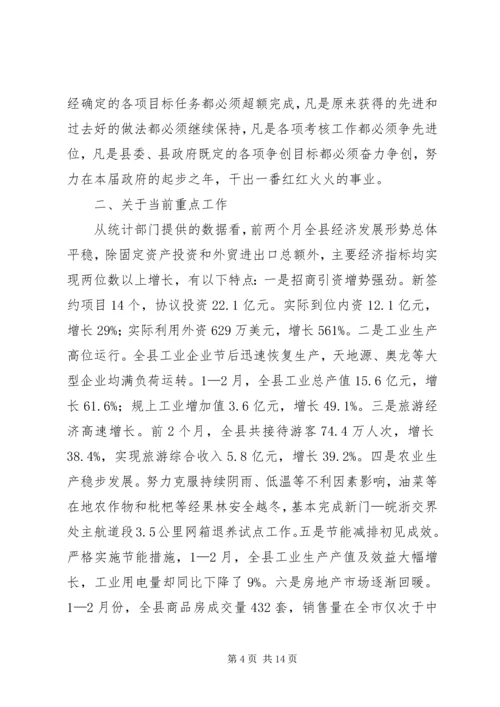 经确定的各项目标任务都必须超额完成，凡是原来获得的先进和过去好的做法都必须继续保持，凡是各项考核工作都必须争先进位，凡是县委、县政府既定的各项争创目标都必须奋力争创，努力在本届政府的起步之年，干出一番红红火火的事业。

二、关于当前重点工作

从统计部门提供的数据看，前两个月全县经济发展形势总体平稳，除固定资产投资和外贸进出口总额外，主要经济指标均实现两位数以上增长，有以下特点：一是招商引资增势强劲。新签约项目14个，协议投资22.1亿元。实际到位内资12.1亿元，增长29%；实际利用外资629万美元，增长561%。二是工业生产高位运行。全县工业企业节后迅速恢复生产，天地源、奥龙等大型企业均满负荷运转。1—2月，全县工业总产值15.6亿元，增长61.6%；规上工业增加值3.6亿元，增长49.1%。三是旅游经济高速增长。前2个月，全县共接待游客74.4万人次，增长38.4%，实现旅游综合收入5.8亿元，增长39.2%。四是农业生产稳步发展。努力克服持续阴雨、低温等不利因素影响，油菜等在地农作物和枇杷等经果林安全越冬，基本完成新门—皖浙交界处主航道段3.5公里网箱退养试点工作。五是节能减排初见成效。严格实施节能措施，1—2月，全县工业生产产值及效益大幅增长，工业用电量却同比下降了9%。六是房地产市场逐渐回暖。1—2月份，全县商品房成交量432套，销售量在全市仅次于中

第4页 共14页